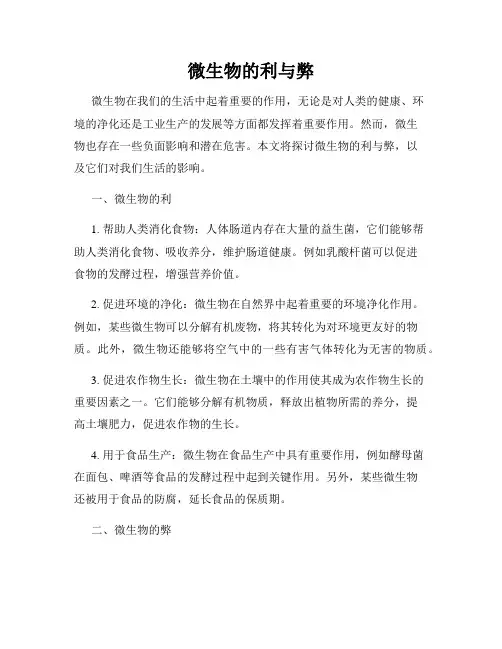 微生物的利与弊

微生物在我们的生活中起着重要的作用，无论是对人类的健康、环境的净化还是工业生产的发展等方面都发挥着重要作用。然而，微生物也存在一些负面影响和潜在危害。本文将探讨微生物的利与弊，以及它们对我们生活的影响。

一、微生物的利

1. 帮助人类消化食物：人体肠道内存在大量的益生菌，它们能够帮助人类消化食物、吸收养分，维护肠道健康。例如乳酸杆菌可以促进食物的发酵过程，增强营养价值。

2. 促进环境的净化：微生物在自然界中起着重要的环境净化作用。例如，某些微生物可以分解有机废物，将其转化为对环境更友好的物质。此外，微生物还能够将空气中的一些有害气体转化为无害的物质。

3. 促进农作物生长：微生物在土壤中的作用使其成为农作物生长的重要因素之一。它们能够分解有机物质，释放出植物所需的养分，提高土壤肥力，促进农作物的生长。

4. 用于食品生产：微生物在食品生产中具有重要作用，例如酵母菌在面包、啤酒等食品的发酵过程中起到关键作用。另外，某些微生物还被用于食品的防腐，延长食品的保质期。

二、微生物的弊